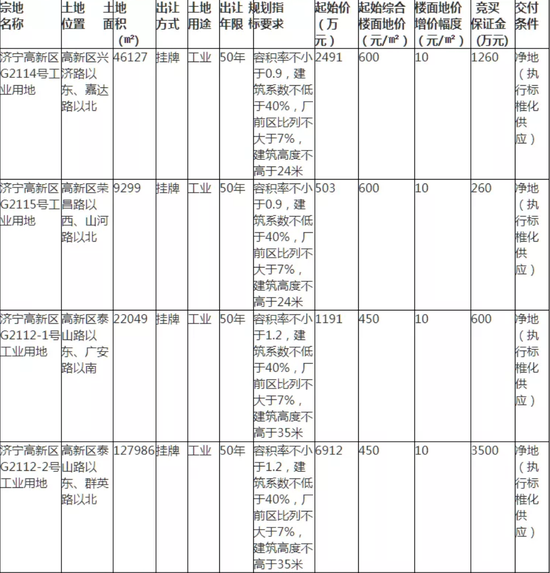 | 宗地名称 | 土地位置 | 土地面积（㎡） | 出让方式 | 土地用途 | 出让年限 | 规划指标要求 | 起始价（万元） | 起始综合楼面地价（元/㎡） | 楼面地价增价幅度（元/㎡） | 竞买保证金（万元） | 交付条件 |
|---|---|---|---|---|---|---|---|---|---|---|---|
| 济宁高新区G2114号工业用地 | 高新区兴济路以东、嘉达路以北 | 46127 | 挂牌 | 工业 | 50年 | 容积率不小于0.9，建筑系数不低于40%，厂前区比列不大于7%，建筑高度不高于24米 | 2491 | 600 | 10 | 1260 | 净地（执行标椎化供应） |
| 济宁高新区G2115号工业用地 | 高新区荣昌路以西、山河路以北 | 9299 | 挂牌 | 工业 | 50年 | 容积率不小于0.9，建筑系数不低于40%，厂前区比列不大于7%，建筑高度不高于24米 | 503 | 600 | 10 | 260 | 净地（执行标椎化供应） |
| 济宁高新区G2112-1号工业用地 | 高新区泰山路以东、广安路以南 | 22049 | 挂牌 | 工业 | 50年 | 容积率不小于1.2，建筑系数不低于40%，厂前区比列不大于7%，建筑高度不高于35米 | 1191 | 450 | 10 | 600 | 净地（执行标椎化供应） |
| 济宁高新区G2112-2号工业用地 | 高新区泰山路以东、群英路以北 | 127986 | 挂牌 | 工业 | 50年 | 容积率不小于1.2，建筑系数不低于40%，厂前区比列不大于7%，建筑高度不高于35米 | 6912 | 450 | 10 | 3500 | 净地（执行标椎化供应） |